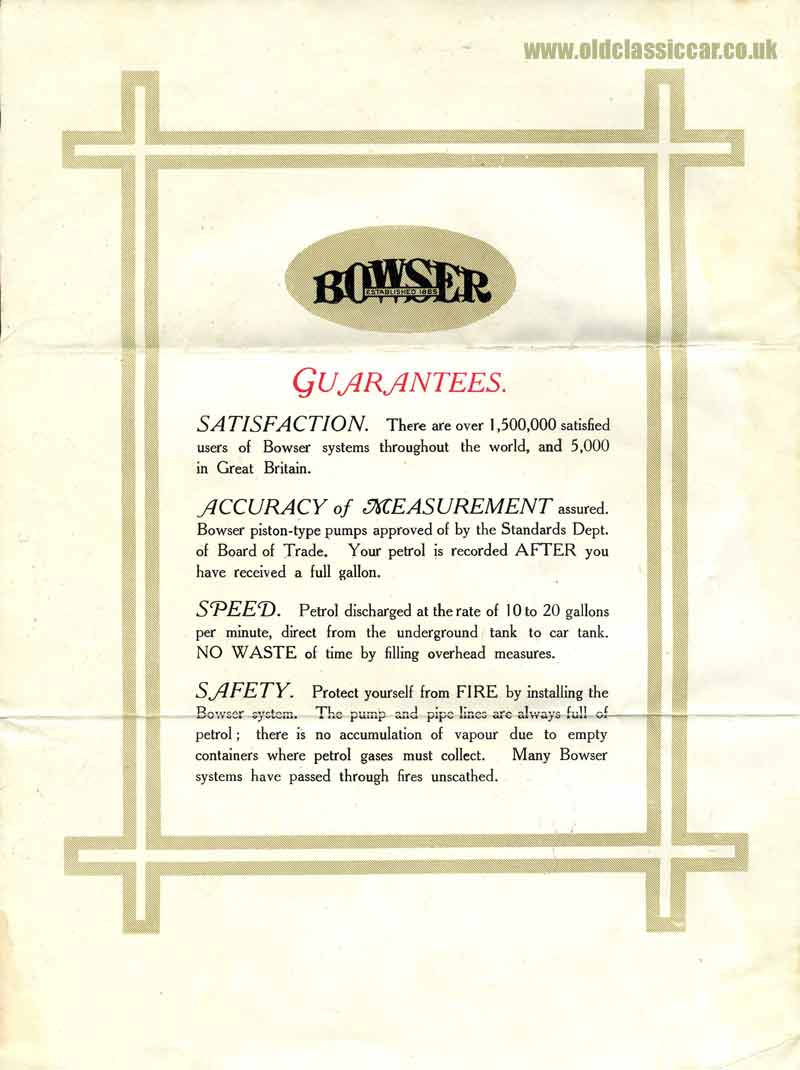 BOWSER
ESTABLISHED 1885

GUARANTEES.

SATISFACTION. There are over 1,500,000 satisfied users of Bowser systems throughout the world, and 5,000 in Great Britain.

ACCURACY of MEASUREMENT assured. Bowser piston-type pumps approved of by the Standards Dept. of Board of Trade. Your petrol is recorded AFTER you have received a full gallon.

SPEED. Petrol discharged at the rate of 10 to 20 gallons per minute, direct from the underground tank to car tank. NO WASTE of time by filling overhead measures.

SAFETY. Protect yourself from FIRE by installing the Bowser system. The pump and pipe lines are always full of petrol; there is no accumulation of vapour due to empty containers where petrol gases must collect. Many Bowser systems have passed through fires unscathed.

www.oldclassiccar.co.uk